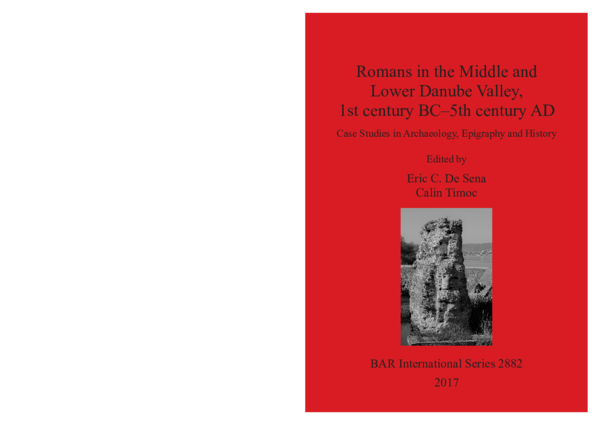 Romans in the Middle and Lower Danube Valley, 1st century BC–5th century AD

Case Studies in Archaeology, Epigraphy and History

Edited by

Eric C. De Sena
Calin Timoc

BAR International Series 2882
2017